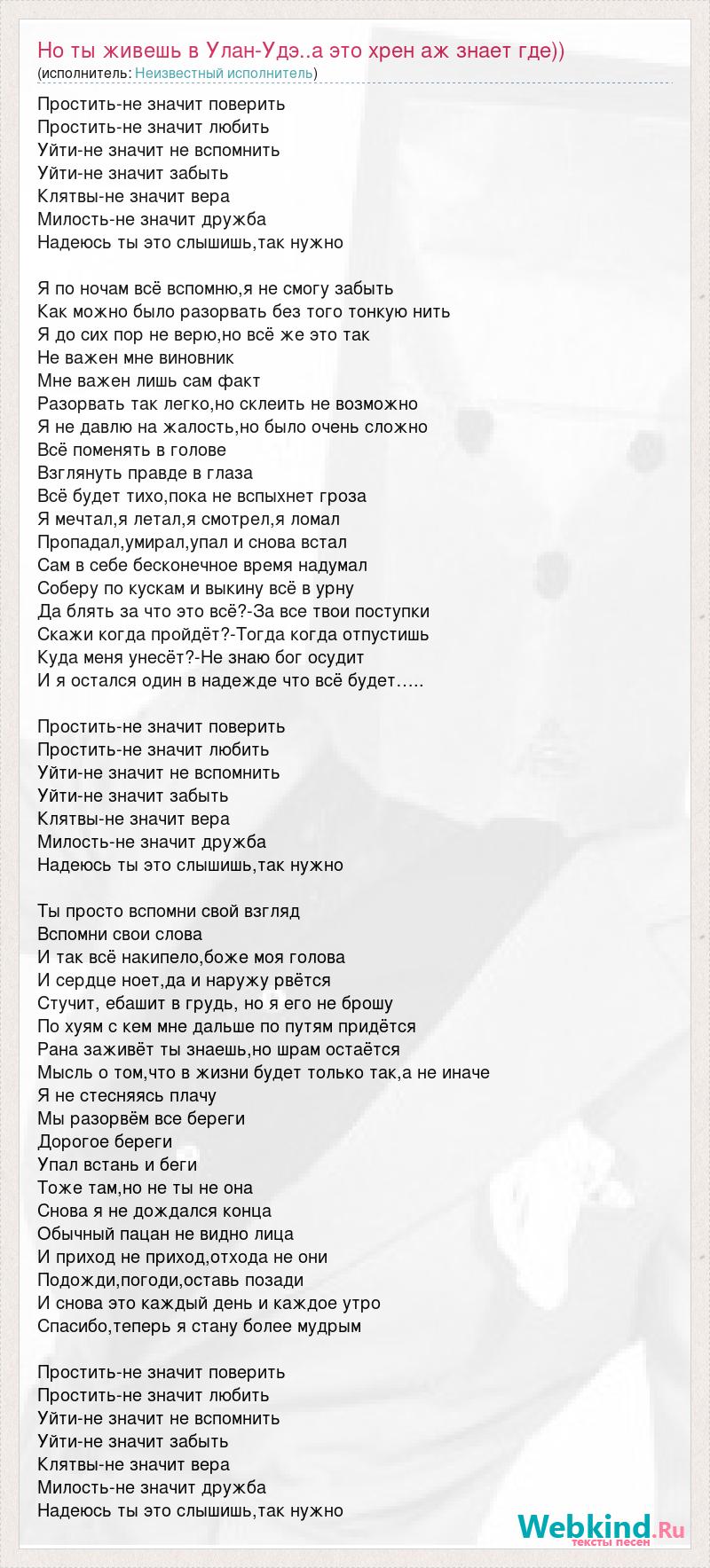 Но ты живешь в Улан-Удэ..а это хрен аж знает где))
(исполнитель: Неизвестный исполнитель)

Простить-не значит поверить
Простить-не значит любить
Уйти-не значит не вспомнить
Уйти-не значит забыть
Клятвы-не значит вера
Милость-не значит дружба
Надеюсь ты это слышишь,так нужно

Я по ночам всё вспомню,я не смогу забыть
Как можно было разорвать без того тонкую нить
Я до сих пор не верю,но всё же это так
Не важен мне виновник
Мне важен лишь сам факт
Разорвать так легко,но склеить не возможно
Я не давлю на жалость,но было очень сложно
Всё поменять в голове
Взглянуть правде в глаза
Всё будет тихо,пока не вспыхнет гроза
Я мечтал,я летал,я смотрел,я ломал
Пропадал,умирал,упал и снова встал
Сам в себе бесконечное время надумал
Соберу по кускам и выкину всё в урну
Да блять за что это всё?-За все твои поступки
Скажи когда пройдёт?-Тогда когда отпустишь
Куда меня унесёт?-Не знаю бог осудит
И я остался один в надежде что всё будет…..

Простить-не значит поверить
Простить-не значит любить
Уйти-не значит не вспомнить
Уйти-не значит забыть
Клятвы-не значит вера
Милость-не значит дружба
Надеюсь ты это слышишь,так нужно

Ты просто вспомни свой взгляд
Вспомни свои слова
И так всё накипело,боже моя голова
И сердце ноет,да и наружу рвётся
Стучит, ебашит в грудь, но я его не брошу
По хуям с кем мне дальше по путям придётся
Рана заживёт ты знаешь,но шрам остаётся
Мысль о том,что в жизни будет только так,а не иначе
Я не стесняясь плачу
Мы разорвём все береги
Дорогое береги
Упал встань и беги
Тоже там,но не ты не она
Снова я не дождался конца
Обычный пацан не видно лица
И приход не приход,отхода не они
Подожди,погоди,оставь позади
И снова это каждый день и каждое утро
Спасибо,теперь я стану более мудрым

Простить-не значит поверить
Простить-не значит любить
Уйти-не значит не вспомнить
Уйти-не значит забыть
Клятвы-не значит вера
Милость-не значит дружба
Надеюсь ты это слышишь,так нужно

Webkind.Ru
тексты песен